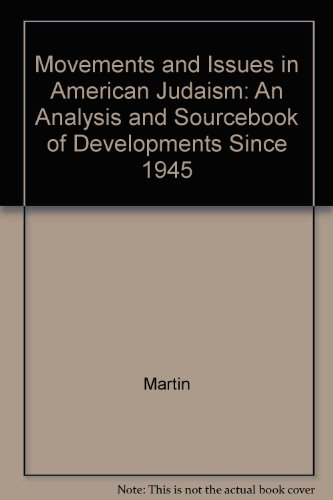 Movements and Issues in American Judaism: An Analysis and Sourcebook of Developments Since 1945

Martin

Note: This is not the actual book cover